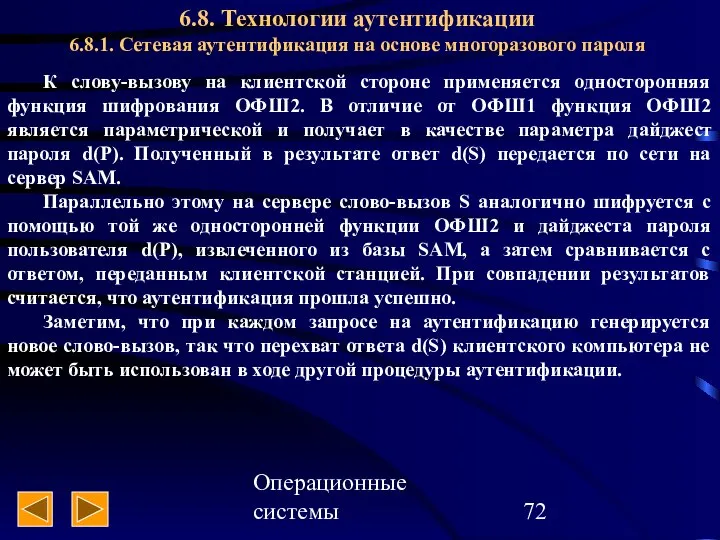 6.8. Технологии аутентификации
6.8.1. Сетевая аутентификация на основе многоразового пароля

К слову-вызову на клиентской стороне применяется односторонняя функция шифрования ОФШ2. В отличие от ОФШ1 функция ОФШ2 является параметрической и получает в качестве параметра дайджест пароля d(P). Полученный в результате ответ d(S) передается по сети на сервер SAM.

Параллельно этому на сервере слово-вызов S аналогично шифруется с помощью той же односторонней функции ОФШ2 и дайджеста пароля пользователя d(P), извлеченного из базы SAM, а затем сравнивается с ответом, переданным клиентской станцией. При совпадении результатов считается, что аутентификация прошла успешно.

Заметим, что при каждом запросе на аутентификацию генерируется новое слово-вызов, так что перехват ответа d(S) клиентского компьютера не может быть использован в ходе другой процедуры аутентификации.

Операционные системы

72